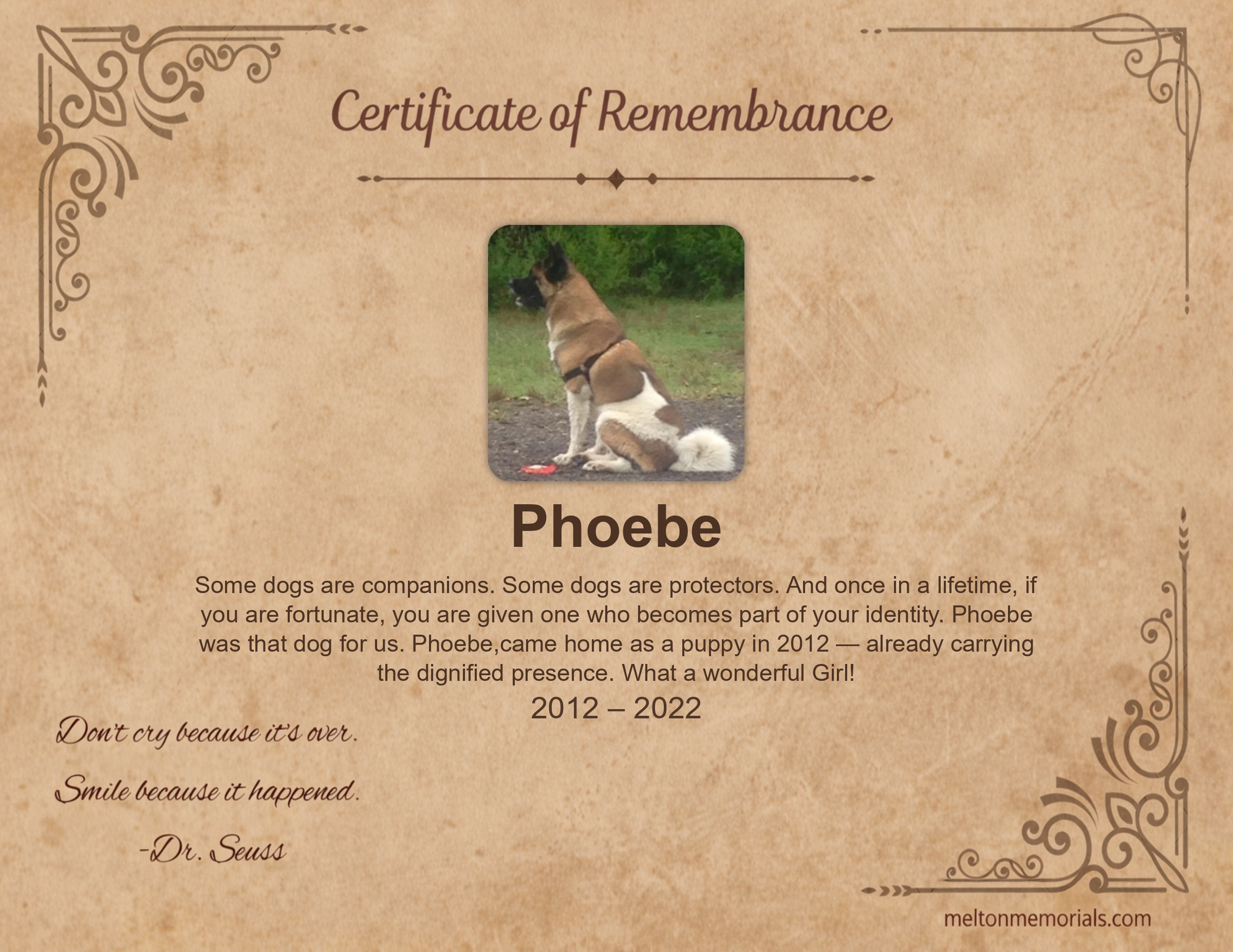 Certificate of Remembrance

Phoebe

Some dogs are companions. Some dogs are protectors. And once in a lifetime, if you are fortunate, you are given one who becomes part of your identity. Phoebe was that dog for us. Phoebe,came home as a puppy in 2012 — already carrying the dignified presence. What a wonderful Girl!

2012 – 2022

Don't cry because it's over.

Smile because it happened.

-Dr. Seuss

meltonmemorials.com